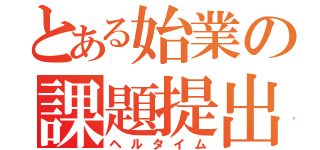 とある始業の
課題提出
ヘルタイム